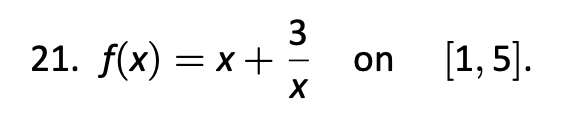 21. $f(x) = x + \frac{3}{x}$ on $[1, 5]$.